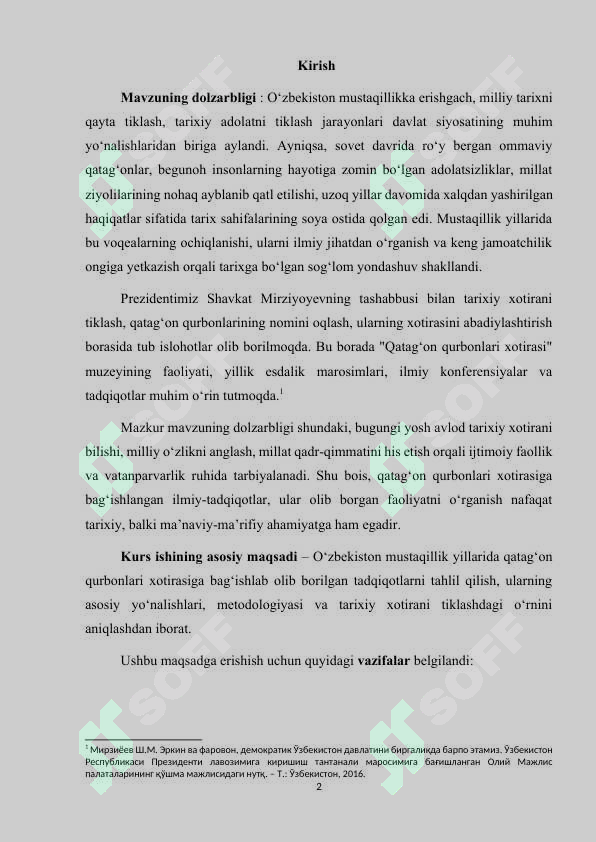 Kirish

**Mavzuning dolzarbligi** : O‘zbekiston mustaqillikka erishgach, milliy tarixni qayta tiklash, tarixiy adolatni tiklash jarayonlari davlat siyosatining muhim yo‘nalishlaridan biriga aylandi. Ayniqsa, sovet davrida ro‘y bergan ommaviy qatag‘onlar, begunoh insonlarning hayotiga zomin bo‘lgan adolatsizliklar, millat ziyolilarining nohaq ayblanib qatl etilishi, uzoq yillar davomida xalqdan yashirilgan haqiqatlar sifatida tarix sahifalarining soya ostida qolgan edi. Mustaqillik yillarida bu voqealarning ochiqlanishi, ularni ilmiy jihatdan o‘rganish va keng jamoatchilik ongiga yetkazish orqali tarixga bo‘lgan sog‘lom yondashuv shakllandi.

Prezidentimiz Shavkat Mirziyoyevning tashabbusi bilan tarixiy xotirani tiklash, qatag‘on qurbonlarining nomini oqlash, ularning xotirasini abadiylashtirish borasida tub islohotlar olib borilmoqda. Bu borada "Qatag‘on qurbonlari xotirasi" muzeyining faoliyati, yillik esdalik marosimlari, ilmiy konferensiyalar va tadqiqotlar muhim o‘rin tutmoqda.$^1$

Mazkur mavzuning dolzarbligi shundaki, bugungi yosh avlod tarixiy xotirani bilishi, milliy o‘zlikni anglash, millat qadr-qimmatini his etish orqali ijtimoiy faollik va vatanparvarlik ruhida tarbiyalanadi. Shu bois, qatag‘on qurbonlari xotirasiga bag‘ishlangan ilmiy-tadqiqotlar, ular olib borgan faoliyatni o‘rganish nafaqat tarixiy, balki ma’naviy-ma’rifiy ahamiyatga ham egadir.

**Kurs ishining asosiy maqsadi** – O‘zbekiston mustaqillik yillarida qatag‘on qurbonlari xotirasiga bag‘ishlab olib borilgan tadqiqotlarni tahlil qilish, ularning asosiy yo‘nalishlari, metodologiyasi va tarixiy xotirani tiklashdagi o‘rnini aniqlashdan iborat.

Ushbu maqsadga erishish uchun quyidagi **vazifalar** belgilandi:

$^1$ Мирзиёев Ш.М. Эркин ва фаровон, демократик Ўзбекистон давлатини биргаликда барпо этамиз. Ўзбекистон Республикаси Президенти лавозимига киришиш тантанали маросимига бағишланган Олий Мажлис палаталарининг қўшма мажлисидаги нутқ. – Т.: Ўзбекистон, 2016.

2